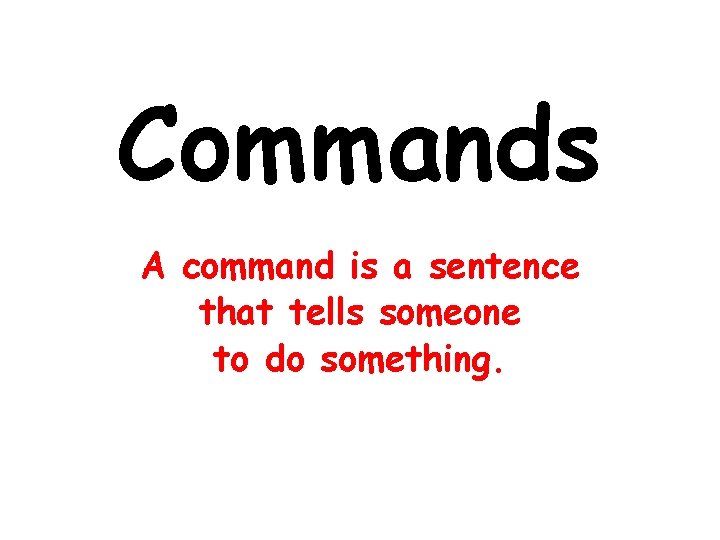 Commands

A command is a sentence that tells someone to do something.